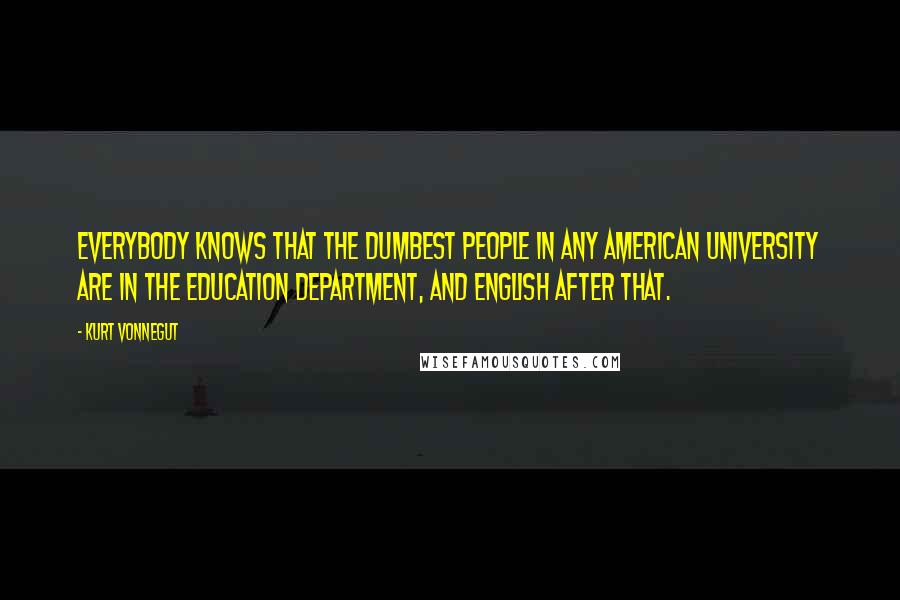 EVERYBODY KNOWS THAT THE DUMBEST PEOPLE IN ANY AMERICAN UNIVERSITY ARE IN THE EDUCATION DEPARTMENT, AND ENGLISH AFTER THAT.

- KURT VONNEGUT

WISEFAMOUSQUOTES.COM